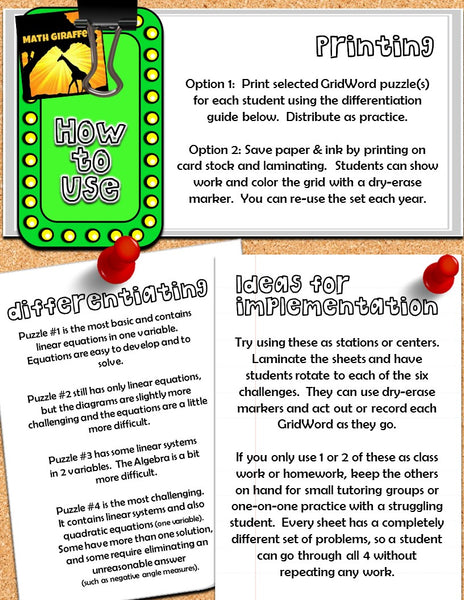 MATH GIRAFFE

How to Use

Printing

Option 1: Print selected GridWord puzzle(s) for each student using the differentiation guide below. Distribute as practice.

Option 2: Save paper & ink by printing on card stock and laminating. Students can show work and color the grid with a dry-erase marker. You can re-use the set each year.

differentiating

Puzzle #1 is the most basic and contains linear equations in one variable. Equations are easy to develop and to solve.

Puzzle #2 still has only linear equations, but the diagrams are slightly more challenging and the equations are a little more difficult.

Puzzle #3 has some linear systems in 2 variables. The Algebra is a bit more difficult.

Puzzle #4 is the most challenging. It contains linear systems and also quadratic equations (one variable). Some have more than one solution, and some require eliminating an unreasonable answer (such as negative angle measures).

Ideas for implementation

Try using these as stations or centers. Laminate the sheets and have students rotate to each of the six challenges. They can use dry-erase markers and act out or record each GridWord as they go.

If you only use 1 or 2 of these as class work or homework, keep the others on hand for small tutoring groups or one-on-one practice with a struggling student. Every sheet has a completely different set of problems, so a student can go through all 4 without repeating any work.